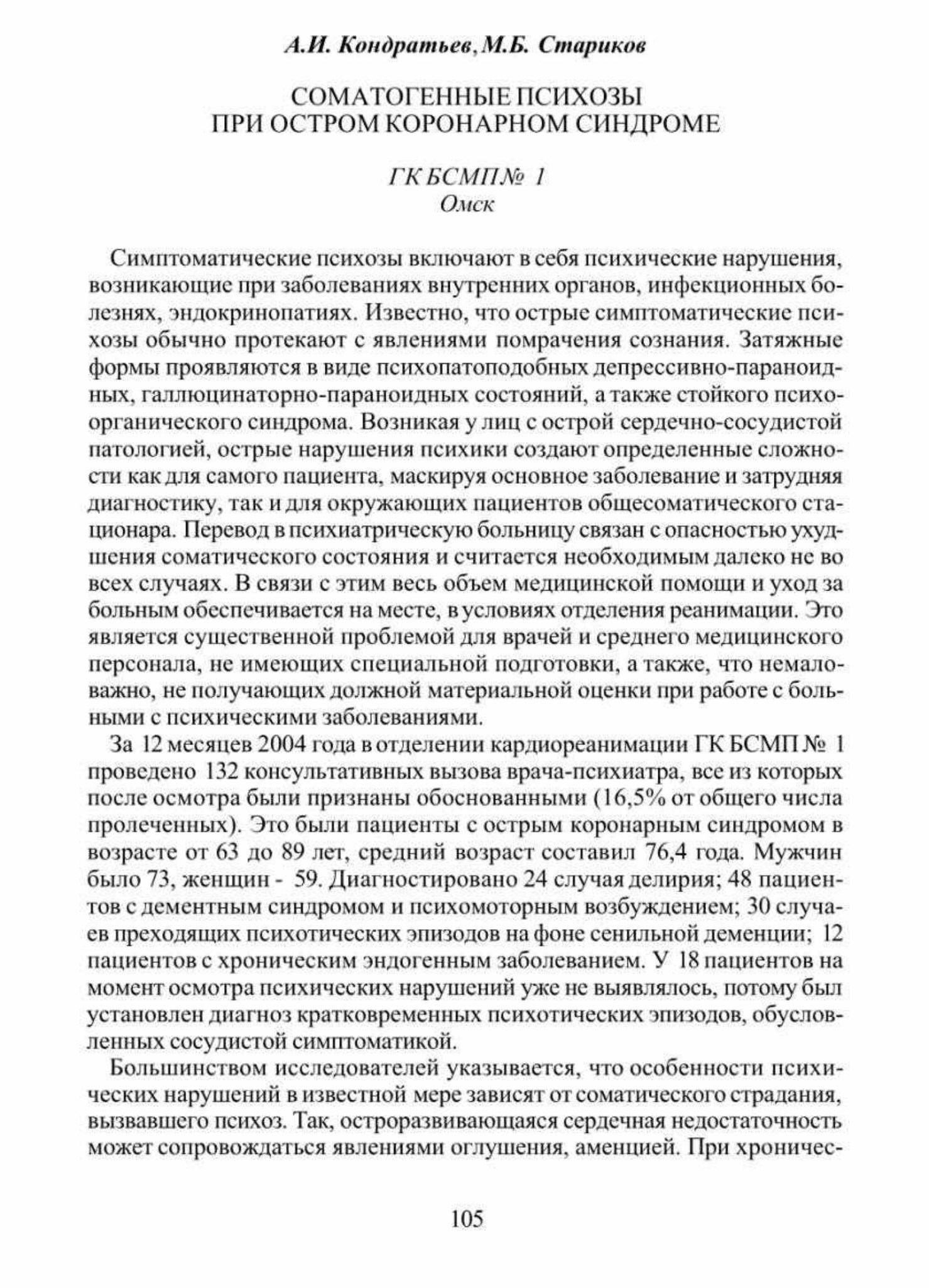 А.И. Кондратьев, М.Б. Стариков

СОМАТОГЕННЫЕ ПСИХОЗЫ
ПРИ ОСТРОМ КОРОНАРНОМ СИНДРОМЕ

ГК БСМП № 1
Омск

Симптоматические психозы включают в себя психические нарушения, возникающие при заболеваниях внутренних органов, инфекционных болезнях, эндокринопатиях. Известно, что острые симптоматические психозы обычно протекают с явлениями помрачения сознания. Затяжные формы проявляются в виде психопатоподобных депрессивно-параноидных, галлюцинаторно-параноидных состояний, а также стойкого психоорганического синдрома. Возникая у лиц с острой сердечно-сосудистой патологией, острые нарушения психики создают определенные сложности как для самого пациента, маскируя основное заболевание и затрудняя диагностику, так и для окружающих пациентов общесоматического стационара. Перевод в психиатрическую больницу связан с опасностью ухудшения соматического состояния и считается необходимым далеко не во всех случаях. В связи с этим весь объем медицинской помощи и уход за больным обеспечивается на месте, в условиях отделения реанимации. Это является существенной проблемой для врачей и среднего медицинского персонала, не имеющих специальной подготовки, а также, что немаловажно, не получающих должной материальной оценки при работе с больными с психическими заболеваниями.

За 12 месяцев 2004 года в отделении кардиореанимации ГК БСМП № 1 проведено 132 консультативных вызова врача-психиатра, все из которых после осмотра были признаны обоснованными (16,5% от общего числа пролеченных). Это были пациенты с острым коронарным синдромом в возрасте от 63 до 89 лет, средний возраст составил 76,4 года. Мужчин было 73, женщин - 59. Диагностировано 24 случая делирия; 48 пациентов с дементным синдромом и психомоторным возбуждением; 30 случаев преходящих психотических эпизодов на фоне сенильной деменции; 12 пациентов с хроническим эндогенным заболеванием. У 18 пациентов на момент осмотра психических нарушений уже не выявлялось, потому был установлен диагноз кратковременных психотических эпизодов, обусловленных сосудистой симптоматикой.

Большинством исследователей указывается, что особенности психических нарушений в известной мере зависят от соматического страдания, вызвавшего психоз. Так, остроразвивающаяся сердечная недостаточность может сопровождаться явлениями оглушения, аменцией. При хроничес-

105